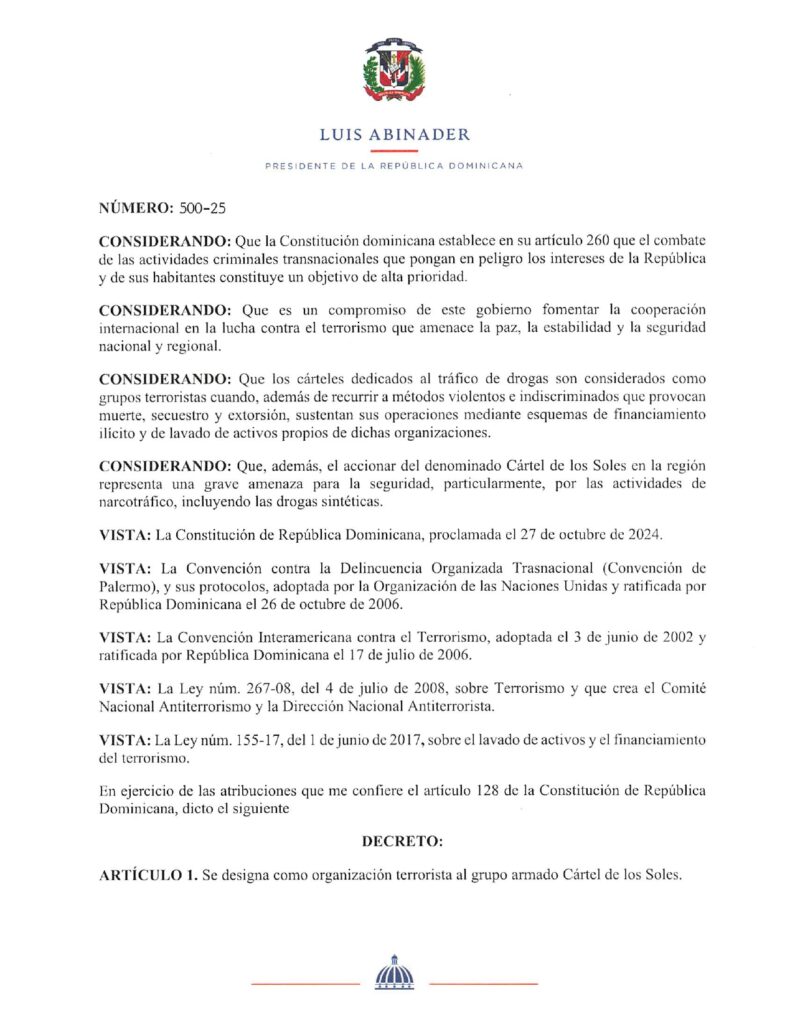 LUIS ABINADER

PRESIDENTE DE LA REPÚBLICA DOMINICANA

NÚMERO: 500-25

CONSIDERANDO: Que la Constitución dominicana establece en su artículo 260 que el combate de las actividades criminales transnacionales que pongan en peligro los intereses de la República y de sus habitantes constituye un objetivo de alta prioridad.

CONSIDERANDO: Que es un compromiso de este gobierno fomentar la cooperación internacional en la lucha contra el terrorismo que amenace la paz, la estabilidad y la seguridad nacional y regional.

CONSIDERANDO: Que los cárteles dedicados al tráfico de drogas son considerados como grupos terroristas cuando, además de recurrir a métodos violentos e indiscriminados que provocan muerte, secuestro y extorsión, sustentan sus operaciones mediante esquemas de financiamiento ilícito y de lavado de activos propios de dichas organizaciones.

CONSIDERANDO: Que, además, el accionar del denominado Cártel de los Soles en la región representa una grave amenaza para la seguridad, particularmente, por las actividades de narcotráfico, incluyendo las drogas sintéticas.

VISTA: La Constitución de República Dominicana, proclamada el 27 de octubre de 2024.

VISTA: La Convención contra la Delincuencia Organizada Trasnacional (Convención de Palermo), y sus protocolos, adoptada por la Organización de las Naciones Unidas y ratificada por República Dominicana el 26 de octubre de 2006.

VISTA: La Convención Interamericana contra el Terrorismo, adoptada el 3 de junio de 2002 y ratificada por República Dominicana el 17 de julio de 2006.

VISTA: La Ley núm. 267-08, del 4 de julio de 2008, sobre Terrorismo y que crea el Comité Nacional Antiterrorismo y la Dirección Nacional Antiterrorista.

VISTA: La Ley núm. 155-17, del 1 de junio de 2017, sobre el lavado de activos y el financiamiento del terrorismo.

En ejercicio de las atribuciones que me confiere el artículo 128 de la Constitución de República Dominicana, dicto el siguiente

DECRETO:

ARTÍCULO 1. Se designa como organización terrorista al grupo armado Cártel de los Soles.